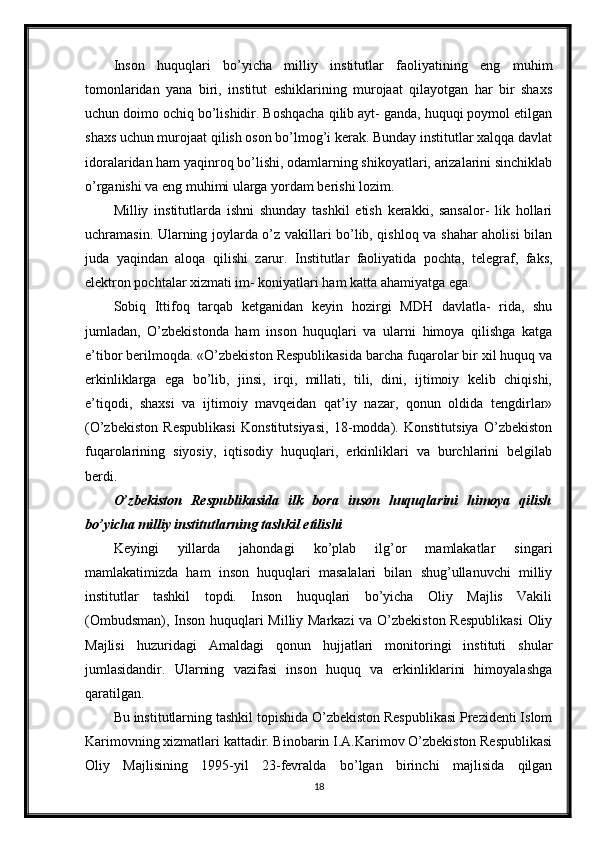 Inson huquqlari bo’yicha milliy institutlar faoliyatining eng muhim tomonlaridan yana biri, institut eshiklarining murojaat qilayotgan har bir shaxs uchun doimo ochiq bo’lishidir. Boshqacha qilib ayt- ganda, huquqi poymol etilgan shaxs uchun murojaat qilish oson bo’lmog’i kerak. Bunday institutlar xalqqa davlat idoralaridan ham yaqinroq bo’lishi, odamlarning shikoyatlari, arizalarini sinchiklab o’rganishi va eng muhimi ularga yordam berishi lozim.

Milliy institutlarda ishni shunday tashkil etish kerakki, sansalor- lik hollari uchramasin. Ularning joylarda o’z vakillari bo’lib, qishloq va shahar aholisi bilan juda yaqindan aloqa qilishi zarur. Institutlar faoliyatida pochta, telegraf, faks, elektron pochtalar xizmati im- koniyatlari ham katta ahamiyatga ega.

Sobiq Ittifoq tarqab ketganidan keyin hozirgi MDH davlatla- rida, shu jumladan, O’zbekistonda ham inson huquqlari va ularni himoya qilishga katga e’tibor berilmoqda. «O’zbekiston Respublikasida barcha fuqarolar bir xil huquq va erkinliklarga ega bo’lib, jinsi, irqi, millati, tili, dini, ijtimoiy kelib chiqishi, e’tiqodi, shaxsi va ijtimoiy mavqeidan qat’iy nazar, qonun oldida tengdirlar» (O’zbekiston Respublikasi Konstitutsiyasi, 18-modda). Konstitutsiya O’zbekiston fuqarolarining siyosiy, iqtisodiy huquqlari, erkinliklari va burchlarini belgilab berdi.

O’zbekiston Respublikasida ilk bora inson huquqlarini himoya qilish bo’yicha milliy institutlarning tashkil etilishi

Keyingi yillarda jahondagi ko’plab ilg’or mamlakatlar singari mamlakatimizda ham inson huquqlari masalalari bilan shug’ullanuvchi milliy institutlar tashkil topdi. Inson huquqlari bo’yicha Oliy Majlis Vakili (Ombudsman), Inson huquqlari Milliy Markazi va O’zbekiston Respublikasi Oliy Majlisi huzuridagi Amaldagi qonun hujjatlari monitoringi instituti shular jumlasidandir. Ularning vazifasi inson huquq va erkinliklarini himoyalashga qaratilgan.

Bu institutlarning tashkil topishida O’zbekiston Respublikasi Prezidenti Islom Karimovning xizmatlari kattadir. Binobarin I.A.Karimov O’zbekiston Respublikasi Oliy Majlisining 1995-yil 23-fevralda bo’lgan birinchi majlisida qilgan

18